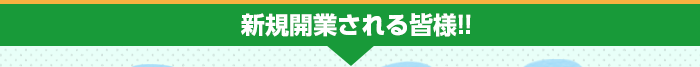 新規開業される皆様!!